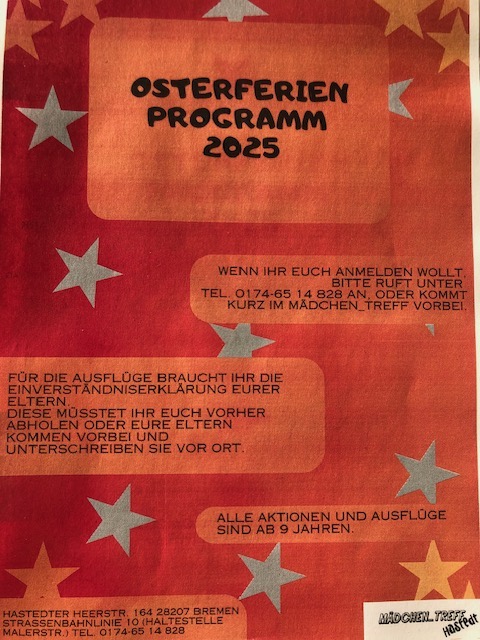 OSTERFERIEN
PROGRAMM
2025

WENN IHR EUCH ANMELDEN WOLLT, BITTE RUFT UNTER TEL. 0174-65 14 828 AN, ODER KOMMT KURZ IM MÄDCHEN_TREFF VORBEI.

FÜR DIE AUSFLÜGE BRAUCHT IHR DIE EINVERSTÄNDNISERKLÄRUNG EURER ELTERN.
DIESE MÜSSTET IHR EUCH VORHER ABHOLEN ODER EURE ELTERN KOMMEN VORBEI UND UNTERSCHREIBEN SIE VOR ORT.

ALLE AKTIONEN UND AUSFLÜGE SIND AB 9 JAHREN.

HASTEDTER HEERSTR. 164 28207 BREMEN
STRASSENBAHNLINIE 10 (HALTESTELLE MALERSTR.) TEL. 0174-65 14 828

MÄDCHEN_TREFF
Hastedt